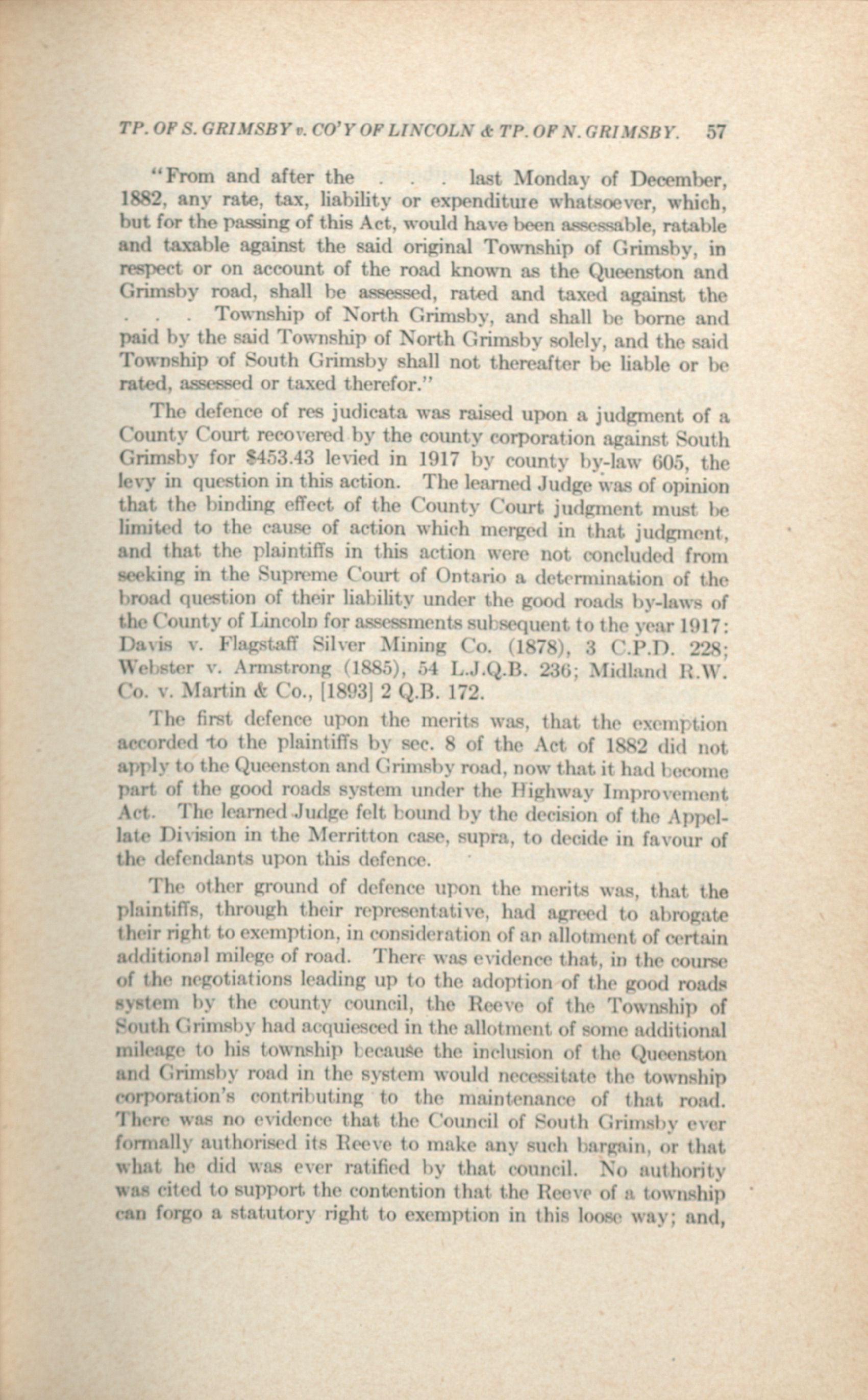 TP. OF S. GRIMSBY v. CO'Y OF LINCOLN & TP. OF N. GRIMSBY. 57

"From and after the . . . last Monday of December, 1882, any rate, tax, liability or expenditure whatsoever, which, but for the passing of this Act, would have been assessable, ratable and taxable against the said original Township of Grimsby, in respect or on account of the road known as the Queenston and Grimsby road, shall be assessed, rated and taxed against the . . . Township of North Grimsby, and shall be borne and paid by the said Township of North Grimsby solely, and the said Township of South Grimsby shall not thereafter be liable or be rated, assessed or taxed therefor."

The defence of res judicata was raised upon a judgment of a County Court recovered by the county corporation against South Grimsby for $453.43 levied in 1917 by county by-law 605, the levy in question in this action. The learned Judge was of opinion that the binding effect of the County Court judgment must be limited to the cause of action which merged in that judgment, and that the plaintiffs in this action were not concluded from seeking in the Supreme Court of Ontario a determination of the broad question of their liability under the good roads by-laws of the County of Lincoln for assessments subsequent to the year 1917: Davis v. Flagstaff Silver Mining Co. (1878), 3 C.P.D. 228; Webster v. Armstrong (1885), 54 L.J.Q.B. 236; Midland R.W. Co. v. Martin & Co., [1893] 2 Q.B. 172.

The first defence upon the merits was, that the exemption accorded to the plaintiffs by sec. 8 of the Act of 1882 did not apply to the Queenston and Grimsby road, now that it had become part of the good roads system under the Highway Improvement Act. The learned Judge felt bound by the decision of the Appellate Division in the Merritton case, supra, to decide in favour of the defendants upon this defence.

The other ground of defence upon the merits was, that the plaintiffs, through their representative, had agreed to abrogate their right to exemption, in consideration of an allotment of certain additional milege of road. There was evidence that, in the course of the negotiations leading up to the adoption of the good roads system by the county council, the Reeve of the Township of South Grimsby had acquiesced in the allotment of some additional mileage to his township because the inclusion of the Queenston and Grimsby road in the system would necessitate the township corporation's contributing to the maintenance of that road. There was no evidence that the Council of South Grimsby ever formally authorised its Reeve to make any such bargain, or that what he did was ever ratified by that council. No authority was cited to support the contention that the Reeve of a township can forgo a statutory right to exemption in this loose way; and,